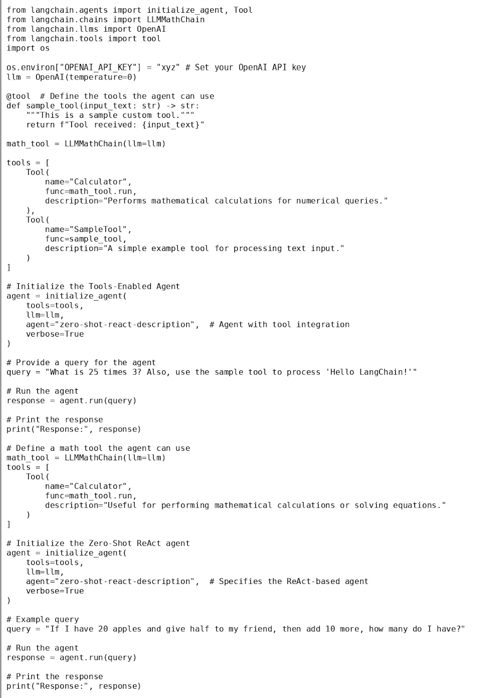 from langchain.agents import initialize_agent, Tool
from langchain.chains import LLMMathChain
from langchain.llms import OpenAI
from langchain.tools import tool
import os

os.environ["OPENAI_API_KEY"] = "xyz" # Set your OpenAI API key
llm = OpenAI(temperature=0)

@tool  # Define the tools the agent can use
def sample_tool(input_text: str) -> str:
    """This is a sample custom tool."""
    return f"Tool received: {input_text}"

math_tool = LLMMathChain(llm=llm)

tools = [
    Tool(
        name="Calculator",
        func=math_tool.run,
        description="Performs mathematical calculations for numerical queries."
    ),
    Tool(
        name="SampleTool",
        func=sample_tool,
        description="A simple example tool for processing text input."
    )
]

# Initialize the Tools-Enabled Agent
agent = initialize_agent(
    tools=tools,
    llm=llm,
    agent="zero-shot-react-description",  # Agent with tool integration
    verbose=True
)

# Provide a query for the agent
query = "What is 25 times 3? Also, use the sample tool to process 'Hello LangChain!'"

# Run the agent
response = agent.run(query)

# Print the response
print("Response:", response)

# Define a math tool the agent can use
math_tool = LLMMathChain(llm=llm)
tools = [
    Tool(
        name="Calculator",
        func=math_tool.run,
        description="Useful for performing mathematical calculations or solving equations."
    )
]

# Initialize the Zero-Shot ReAct agent
agent = initialize_agent(
    tools=tools,
    llm=llm,
    agent="zero-shot-react-description",  # Specifies the ReAct-based agent
    verbose=True
)

# Example query
query = "If I have 20 apples and give half to my friend, then add 10 more, how many do I have?"

# Run the agent
response = agent.run(query)

# Print the response
print("Response:", response)